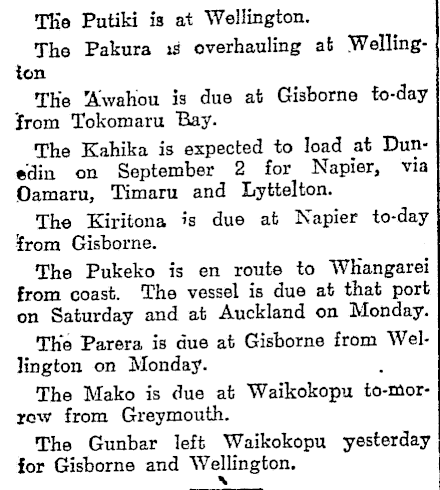 The Putiki is at Wellington.

The Pakura is overhauling at Wellington

The Awahou is due at Gisborne to-day from Tokomaru Bay.

The Kahika is expected to load at Dunedin on September 2 for Napier, via Oamaru, Timaru and Lyttelton.

The Kiritona is due at Napier to-day from Gisborne.

The Pukeko is en route to Whangarei from coast. The vessel is due at that port on Saturday and at Auckland on Monday.

The Parera is due at Gisborne from Wellington on Monday.

The Mako is due at Waikokopu to-morrow from Greymouth.

The Gunbar left Waikokopu yesterday for Gisborne and Wellington.